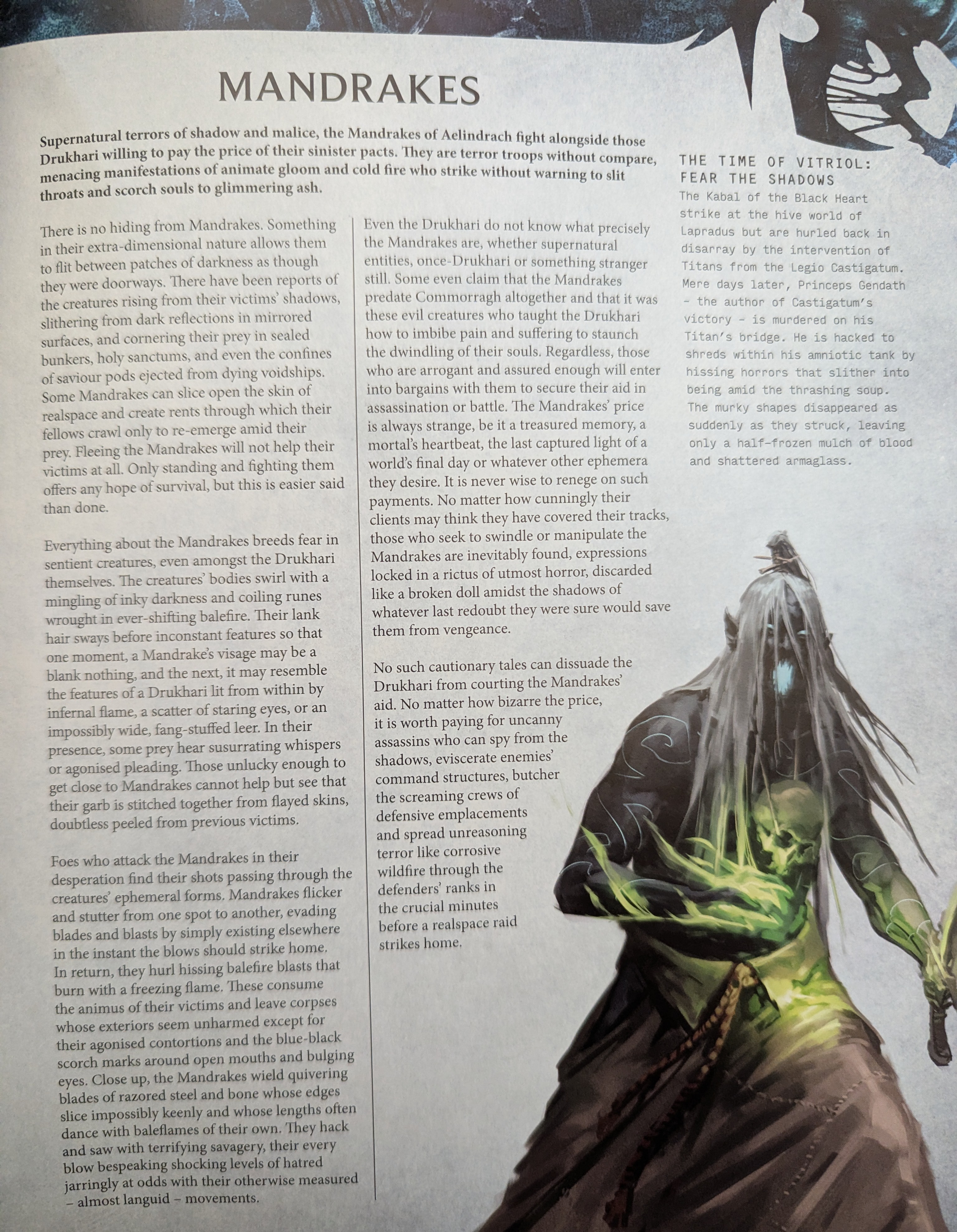 MANDRAKES

Supernatural terrors of shadow and malice, the Mandrakes of Aelindrach fight alongside those Drukhari willing to pay the price of their sinister pacts. They are terror troops without compare, menacing manifestations of animate gloom and cold fire who strike without warning to slit throats and scorch souls to glimmering ash.

There is no hiding from Mandrakes. Something in their extra-dimensional nature allows them to flit between patches of darkness as though they were doorways. There have been reports of the creatures rising from their victims' shadows, slithering from dark reflections in mirrored surfaces, and cornering their prey in sealed bunkers, holy sanctums, and even the confines of saviour pods ejected from dying voidships. Some Mandrakes can slice open the skin of realspace and create rents through which their fellows crawl only to re-emerge amid their prey. Fleeing the Mandrakes will not help their victims at all. Only standing and fighting them offers any hope of survival, but this is easier said than done.

Everything about the Mandrakes breeds fear in sentient creatures, even amongst the Drukhari themselves. The creatures' bodies swirl with a mingling of inky darkness and coiling runes wrought in ever-shifting balefire. Their lank hair sways before inconstant features so that one moment, a Mandrake's visage may be a blank nothing, and the next, it may resemble the features of a Drukhari lit from within by infernal flame, a scatter of staring eyes, or an impossibly wide, fang-stuffed leer. In their presence, some prey hear susurrating whispers or agonised pleading. Those unlucky enough to get close to Mandrakes cannot help but see that their garb is stitched together from flayed skins, doubtless peeled from previous victims.

Foes who attack the Mandrakes in their desperation find their shots passing through the creatures' ephemeral forms. Mandrakes flicker and stutter from one spot to another, evading blades and blasts by simply existing elsewhere in the instant the blows should strike home. In return, they hurl hissing balefire blasts that burn with a freezing flame. These consume the animus of their victims and leave corpses whose exteriors seem unharmed except for their agonised contortions and the blue-black scorch marks around open mouths and bulging eyes. Close up, the Mandrakes wield quivering blades of razored steel and bone whose edges slice impossibly keenly and whose lengths often dance with baleflames of their own. They hack and saw with terrifying savagery, their every blow bespeaking shocking levels of hatred jarringly at odds with their otherwise measured – almost languid – movements.

Even the Drukhari do not know what precisely the Mandrakes are, whether supernatural entities, once-Drukhari or something stranger still. Some even claim that the Mandrakes predate Commorragh altogether and that it was these evil creatures who taught the Drukhari how to imbibe pain and suffering to staunch the dwindling of their souls. Regardless, those who are arrogant and assured enough will enter into bargains with them to secure their aid in assassination or battle. The Mandrakes' price is always strange, be it a treasured memory, a mortal's heartbeat, the last captured light of a world's final day or whatever other ephemera they desire. It is never wise to renege on such payments. No matter how cunningly their clients may think they have covered their tracks, those who seek to swindle or manipulate the Mandrakes are inevitably found, expressions locked in a rictus of utmost horror, discarded like a broken doll amidst the shadows of whatever last redoubt they were sure would save them from vengeance.

No such cautionary tales can dissuade the Drukhari from courting the Mandrakes' aid. No matter how bizarre the price, it is worth paying for uncanny assassins who can spy from the shadows, eviscerate enemies' command structures, butcher the screaming crews of defensive emplacements and spread unreasoning terror like corrosive wildfire through the defenders' ranks in the crucial minutes before a realspace raid strikes home.

THE TIME OF VITRIOL: FEAR THE SHADOWS
The Kabal of the Black Heart strike at the hive world of Lapradus but are hurled back in disarray by the intervention of Titans from the Legio Castigatum. Mere days later, Princeps Gendath - the author of Castigatum's victory - is murdered on his Titan's bridge. He is hacked to shreds within his amniotic tank by hissing horrors that slither into being amid the thrashing soup. The murky shapes disappeared as suddenly as they struck, leaving only a half-frozen mulch of blood and shattered armaglass.